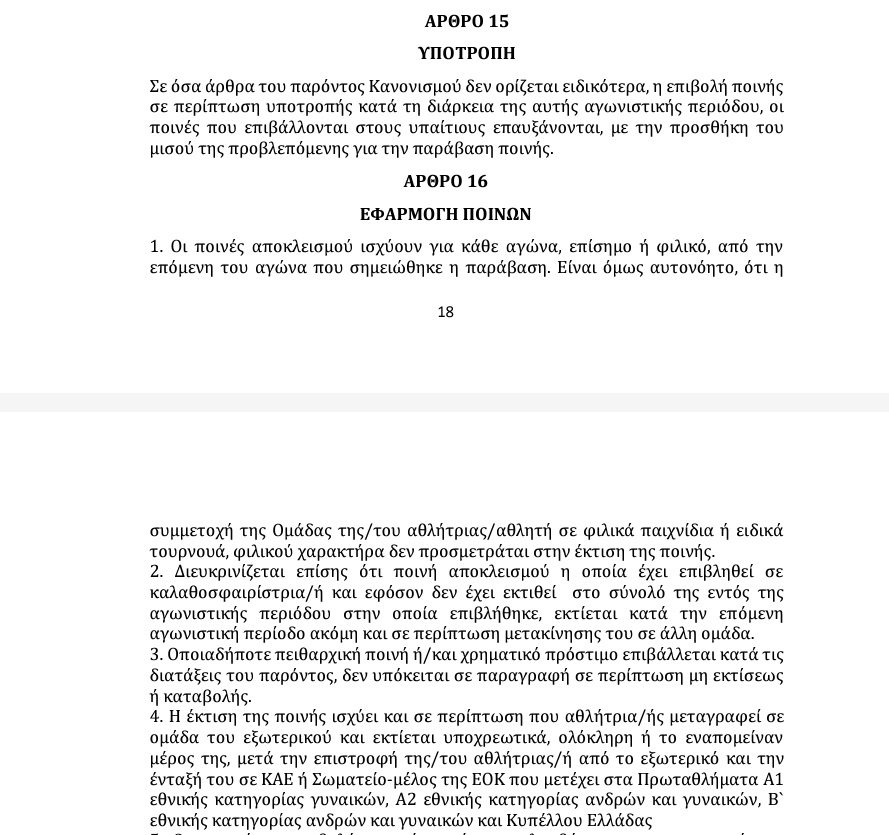 ΑΡΘΡΟ 15

ΥΠΟΤΡΟΠΗ

Σε όσα άρθρα του παρόντος Κανονισμού δεν ορίζεται ειδικότερα, η επιβολή ποινής σε περίπτωση υποτροπής κατά τη διάρκεια της αυτής αγωνιστικής περιόδου, οι ποινές που επιβάλλονται στους υπαίτιους επαυξάνονται, με την προσθήκη του μισού της προβλεπόμενης για την παράβαση ποινής.

ΑΡΘΡΟ 16

ΕΦΑΡΜΟΓΗ ΠΟΙΝΩΝ

1. Οι ποινές αποκλεισμού ισχύουν για κάθε αγώνα, επίσημο ή φιλικό, από την επόμενη του αγώνα που σημειώθηκε η παράβαση. Είναι όμως αυτονόητο, ότι η

18

συμμετοχή της Ομάδας της/του αθλήτριας/αθλητή σε φιλικά παιχνίδια ή ειδικά τουρνουά, φιλικού χαρακτήρα δεν προσμετράται στην έκτιση της ποινής.
2. Διευκρινίζεται επίσης ότι ποινή αποκλεισμού η οποία έχει επιβληθεί σε καλαθοσφαιρίστρια/ή και εφόσον δεν έχει εκτιθεί στο σύνολό της εντός της αγωνιστικής περιόδου στην οποία επιβλήθηκε, εκτίεται κατά την επόμενη αγωνιστική περίοδο ακόμη και σε περίπτωση μετακίνησης του σε άλλη ομάδα.
3. Οποιαδήποτε πειθαρχική ποινή ή/και χρηματικό πρόστιμο επιβάλλεται κατά τις διατάξεις του παρόντος, δεν υπόκειται σε παραγραφή σε περίπτωση μη εκτίσεως ή καταβολής.
4. Η έκτιση της ποινής ισχύει και σε περίπτωση που αθλήτρια/ής μεταγραφεί σε ομάδα του εξωτερικού και εκτίεται υποχρεωτικά, ολόκληρη ή το εναπομείναν μέρος της, μετά την επιστροφή της/του αθλήτριας/ή από το εξωτερικό και την ένταξή του σε ΚΑΕ ή Σωματείο-μέλος της ΕΟΚ που μετέχει στα Πρωταθλήματα Α1 εθνικής κατηγορίας γυναικών, Α2 εθνικής κατηγορίας ανδρών και γυναικών, Β` εθνικής κατηγορίας ανδρών και γυναικών και Κυπέλλου Ελλάδας